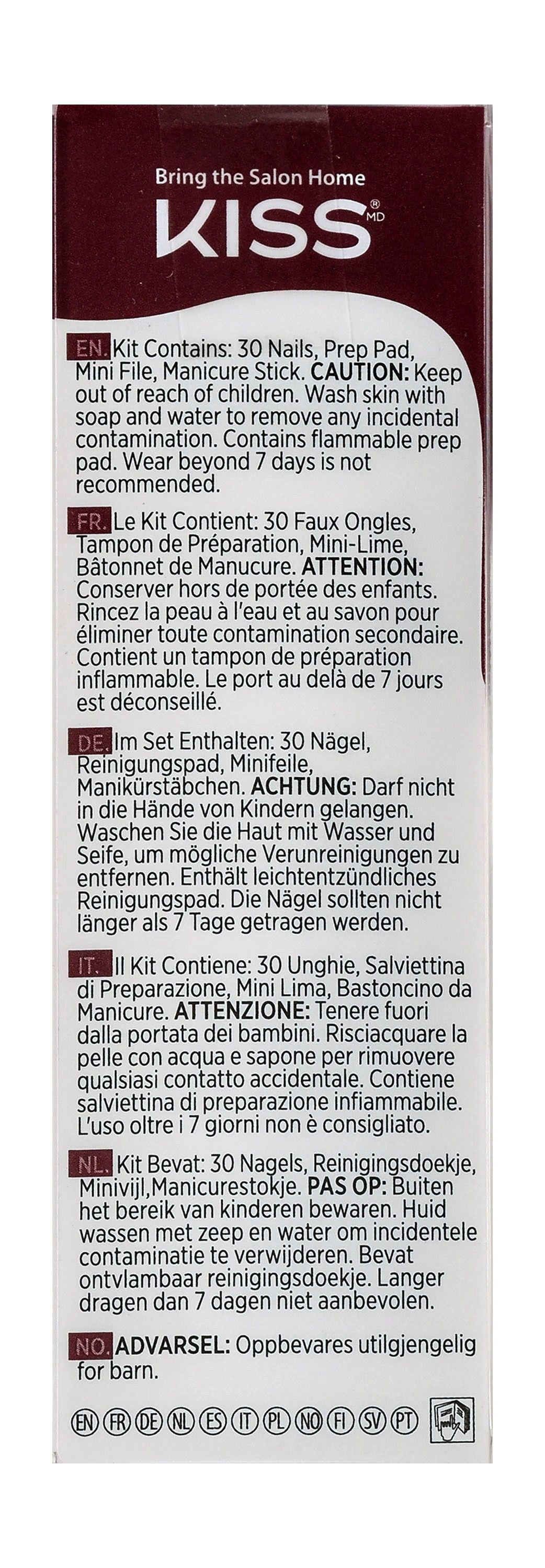 Bring the Salon Home
KISS® MD

EN. Kit Contains: 30 Nails, Prep Pad, Mini File, Manicure Stick. CAUTION: Keep out of reach of children. Wash skin with soap and water to remove any incidental contamination. Contains flammable prep pad. Wear beyond 7 days is not recommended.

FR. Le Kit Contient: 30 Faux Ongles, Tampon de Préparation, Mini-Lime, Bâtonnet de Manucure. ATTENTION: Conserver hors de portée des enfants. Rincez la peau à l'eau et au savon pour éliminer toute contamination secondaire. Contient un tampon de préparation inflammable. Le port au delà de 7 jours est déconseillé.

DE. Im Set Enthalten: 30 Nägel, Reinigungspad, Minifeile, Manikürstäbchen. ACHTUNG: Darf nicht in die Hände von Kindern gelangen. Waschen Sie die Haut mit Wasser und Seife, um mögliche Verunreinigungen zu entfernen. Enthält leichtentzündliches Reinigungspad. Die Nägel sollten nicht länger als 7 Tage getragen werden.

IT. Il Kit Contiene: 30 Unghie, Salviettina di Preparazione, Mini Lima, Bastoncino da Manicure. ATTENZIONE: Tenere fuori dalla portata dei bambini. Risciacquare la pelle con acqua e sapone per rimuovere qualsiasi contatto accidentale. Contiene salviettina di preparazione infiammabile. L'uso oltre i 7 giorni non è consigliato.

NL. Kit Bevat: 30 Nagels, Reinigingsdoekje, Minivijl,Manicurestokje. PAS OP: Buiten het bereik van kinderen bewaren. Huid wassen met zeep en water om incidentele contaminatie te verwijderen. Bevat ontvlambaar reinigingsdoekje. Langer dragen dan 7 dagen niet aanbevolen.

NO. ADVARSEL: Oppbevares utilgjengelig for barn.

EN FR DE NL ES IT PL NO FI SV PT